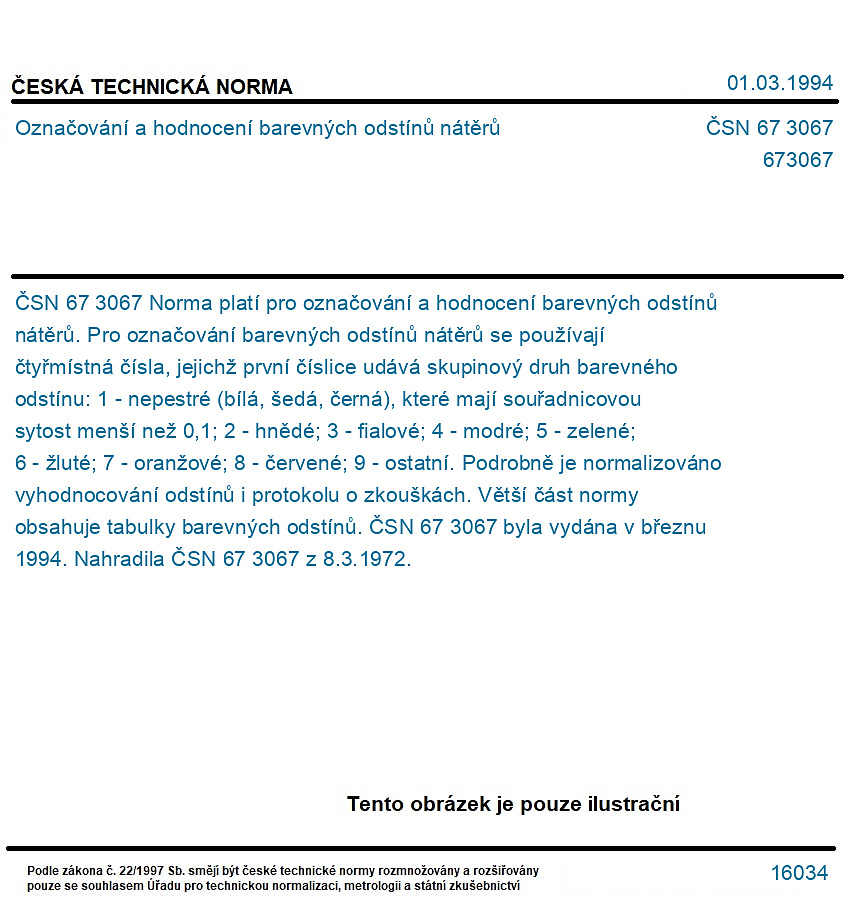 ČESKÁ TECHNICKÁ NORMA

01.03.1994

Označování a hodnocení barevných odstínů nátěrů

ČSN 67 3067
673067

ČSN 67 3067 Norma platí pro označování a hodnocení barevných odstínů nátěrů. Pro označování barevných odstínů nátěrů se používají čtyřmístná čísla, jejichž první číslice udává skupinový druh barevného odstínu: 1 - nepestré (bílá, šedá, černá), které mají souřadnicovou sytost menší než 0,1; 2 - hnědé; 3 - fialové; 4 - modré; 5 - zelené; 6 - žluté; 7 - oranžové; 8 - červené; 9 - ostatní. Podrobně je normalizováno vyhodnocování odstínů i protokolu o zkouškách. Větší část normy obsahuje tabulky barevných odstínů. ČSN 67 3067 byla vydána v březnu 1994. Nahradila ČSN 67 3067 z 8.3.1972.

Tento obrázek je pouze ilustrační

Podle zákona č. 22/1997 Sb. smějí být české technické normy rozmnožovány a rozšiřovány pouze se souhlasem Úřadu pro technickou normalizaci, metrologii a státní zkušebnictví

16034